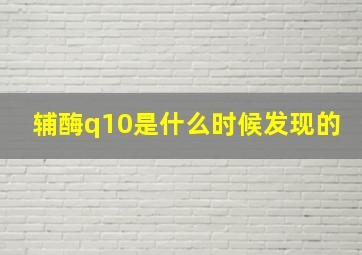 辅酶q10是什么时候发现的